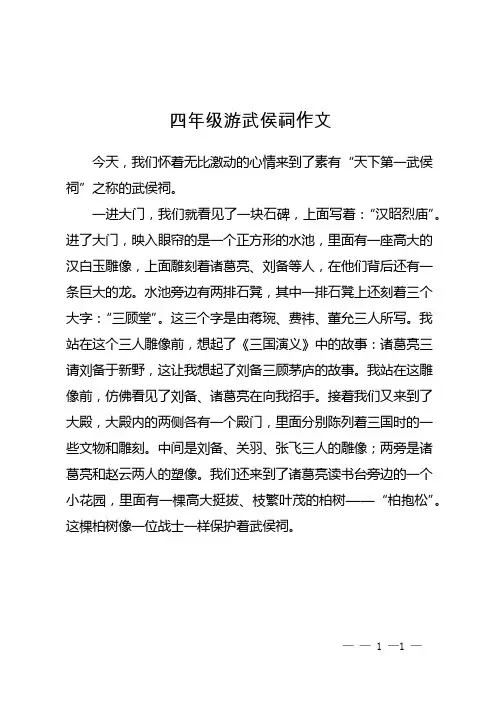 四年级游武侯祠作文

今天，我们怀着无比激动的心情来到了素有“天下第一武侯祠”之称的武侯祠。

一进大门，我们就看见了一块石碑，上面写着：“汉昭烈庙”。进了大门，映入眼帘的是一个正方形的水池，里面有一座高大的汉白玉雕像，上面雕刻着诸葛亮、刘备等人，在他们背后还有一条巨大的龙。水池旁边有两排石凳，其中一排石凳上还刻着三个大字：“三顾堂”。这三个字是由蒋琬、费祎、董允三人所写。我站在这个三人雕像前，想起了《三国演义》中的故事：诸葛亮三请刘备于新野，这让我想起了刘备三顾茅庐的故事。我站在这雕像前，仿佛看见了刘备、诸葛亮在向我招手。接着我们又来到了大殿，大殿内的两侧各有一个殿门，里面分别陈列着三国时的一些文物和雕刻。中间是刘备、关羽、张飞三人的雕像；两旁是诸葛亮和赵云两人的塑像。我们还来到了诸葛亮读书台旁边的一个小花园，里面有一棵高大挺拔、枝繁叶茂的柏树——“柏抱松”。这棵柏树像一位战士一样保护着武侯祠。

— — 1 —1 —